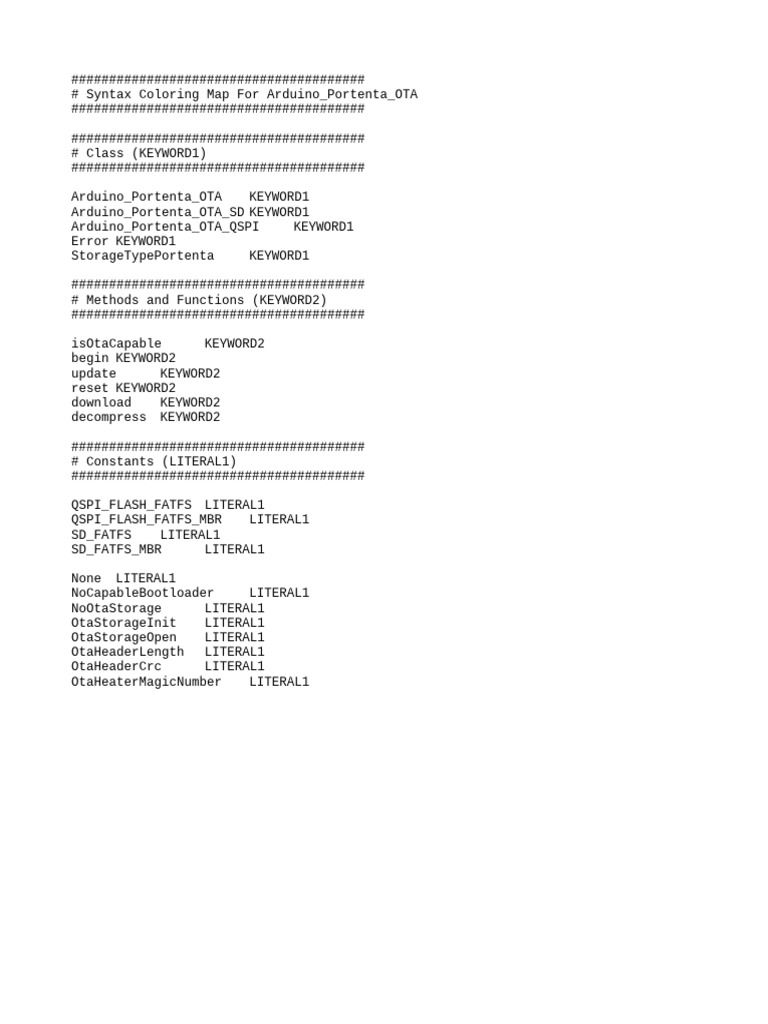 #######################################
# Syntax Coloring Map For Arduino_Portenta_OTA
#######################################

#######################################
# Class (KEYWORD1)
#######################################

Arduino_Portenta_OTA	KEYWORD1
Arduino_Portenta_OTA_SD	KEYWORD1
Arduino_Portenta_OTA_QSPI	KEYWORD1
Error	KEYWORD1
StorageTypePortenta	KEYWORD1

#######################################
# Methods and Functions (KEYWORD2)
#######################################

isOtaCapable	KEYWORD2
begin	KEYWORD2
update	KEYWORD2
reset	KEYWORD2
download	KEYWORD2
decompress	KEYWORD2

#######################################
# Constants (LITERAL1)
#######################################

QSPI_FLASH_FATFS	LITERAL1
QSPI_FLASH_FATFS_MBR	LITERAL1
SD_FATFS	LITERAL1
SD_FATFS_MBR	LITERAL1

None	LITERAL1
NoCapableBootloader	LITERAL1
NoOtaStorage	LITERAL1
OtaStorageInit	LITERAL1
OtaStorageOpen	LITERAL1
OtaHeaderLength	LITERAL1
OtaHeaderCrc	LITERAL1
OtaHeaterMagicNumber	LITERAL1